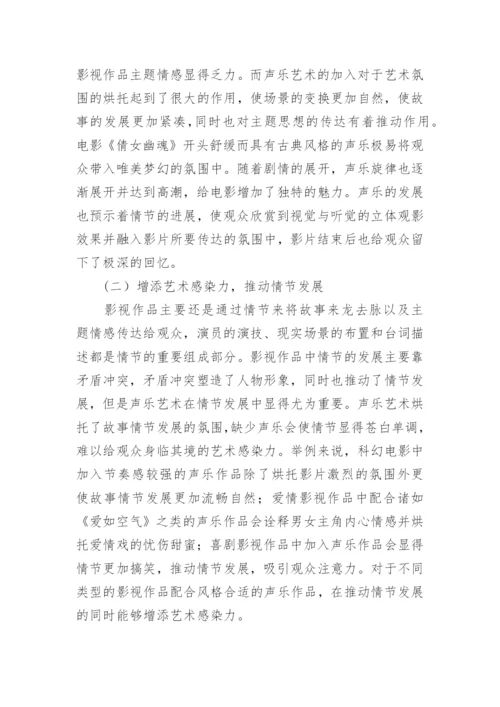 影视作品主题情感显得乏力。而声乐艺术的加入对于艺术氛围的烘托起到了很大的作用，使场景的变换更加自然，使故事的发展更加紧凑，同时也对主题思想的传达有着推动作用。电影《倩女幽魂》开头舒缓而具有古典风格的声乐极易将观众带入唯美梦幻的氛围中。随着剧情的展开，声乐旋律也逐渐展开并达到高潮，给电影增加了独特的魅力。声乐的发展也预示着情节的进展，使观众欣赏到视觉与听觉的立体观影效果并融入影片所要传达的氛围中，影片结束后也给观众留下了极深的回忆。

（二）增添艺术感染力，推动情节发展

影视作品主要还是通过情节来将故事来龙去脉以及主题情感传达给观众，演员的演技、现实场景的布置和台词描述都是情节的重要组成部分。影视作品中情节的发展主要靠矛盾冲突，矛盾冲突塑造了人物形象，同时也推动了情节发展，但是声乐艺术在情节发展中显得尤为重要。声乐艺术烘托了故事情节发展的氛围，缺少声乐会使情节显得苍白单调，难以给观众身临其境的艺术感染力。举例来说，科幻电影中加入节奏感较强的声乐作品除了烘托影片激烈的氛围外更使故事情节发展更加流畅自然；爱情影视作品中配合诸如《爱如空气》之类的声乐作品会诠释男女主角内心情感并烘托爱情戏的忧伤甜蜜；喜剧影视作品中加入声乐作品会显得情节更加搞笑，推动情节发展，吸引观众注意力。对于不同类型的影视作品配合风格合适的声乐作品，在推动情节发展的同时能够增添艺术感染力。